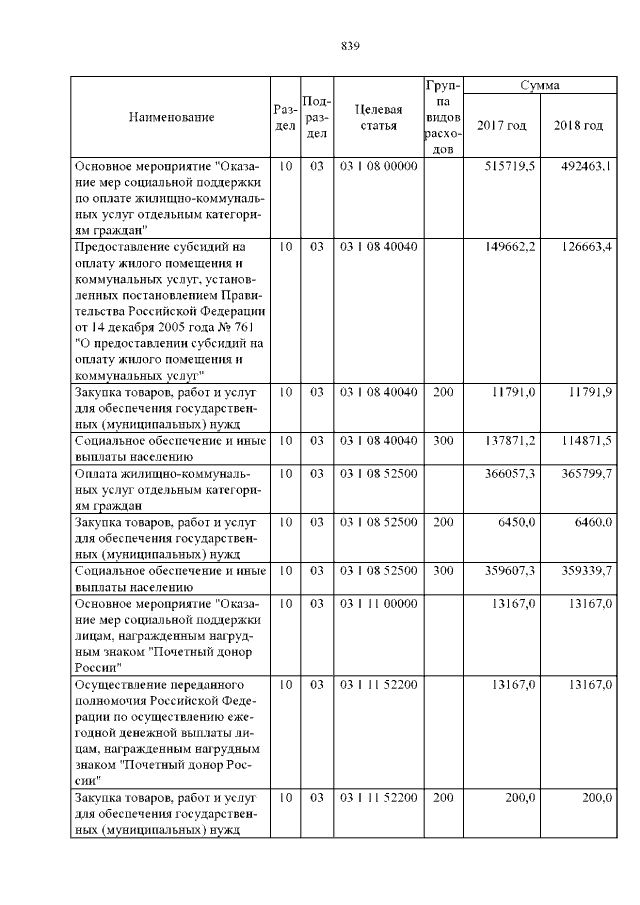 839

| Наименование | Раздел | Подраздел | Целевая статья | Группа видов расходов | Сумма 2017 год | Сумма 2018 год |
|---|---|---|---|---|---|---|
| Основное мероприятие "Оказание мер социальной поддержки по оплате жилищно-коммунальных услуг отдельным категориям граждан" | 10 | 03 | 03 1 08 00000 | | 515719,5 | 492463,1 |
| Предоставление субсидий на оплату жилого помещения и коммунальных услуг, установленных постановлением Правительства Российской Федерации от 14 декабря 2005 года № 761 "О предоставлении субсидий на оплату жилого помещения и коммунальных услуг" | 10 | 03 | 03 1 08 40040 | | 149662,2 | 126663,4 |
| Закупка товаров, работ и услуг для обеспечения государственных (муниципальных) нужд | 10 | 03 | 03 1 08 40040 | 200 | 11791,0 | 11791,9 |
| Социальное обеспечение и иные выплаты населению | 10 | 03 | 03 1 08 40040 | 300 | 137871,2 | 114871,5 |
| Оплата жилищно-коммунальных услуг отдельным категориям граждан | 10 | 03 | 03 1 08 52500 | | 366057,3 | 365799,7 |
| Закупка товаров, работ и услуг для обеспечения государственных (муниципальных) нужд | 10 | 03 | 03 1 08 52500 | 200 | 6450,0 | 6460,0 |
| Социальное обеспечение и иные выплаты населению | 10 | 03 | 03 1 08 52500 | 300 | 359607,3 | 359339,7 |
| Основное мероприятие "Оказание мер социальной поддержки лицам, награжденным нагрудным знаком "Почетный донор России" | 10 | 03 | 03 1 11 00000 | | 13167,0 | 13167,0 |
| Осуществление переданного полномочия Российской Федерации по осуществлению ежегодной денежной выплаты лицам, награжденным нагрудным знаком "Почетный донор России" | 10 | 03 | 03 1 11 52200 | | 13167,0 | 13167,0 |
| Закупка товаров, работ и услуг для обеспечения государственных (муниципальных) нужд | 10 | 03 | 03 1 11 52200 | 200 | 200,0 | 200,0 |